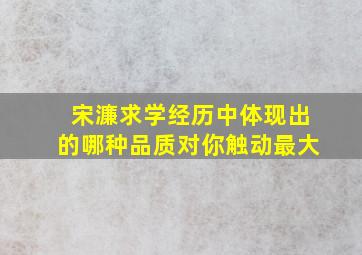 宋濂求学经历中体现出的哪种品质对你触动最大